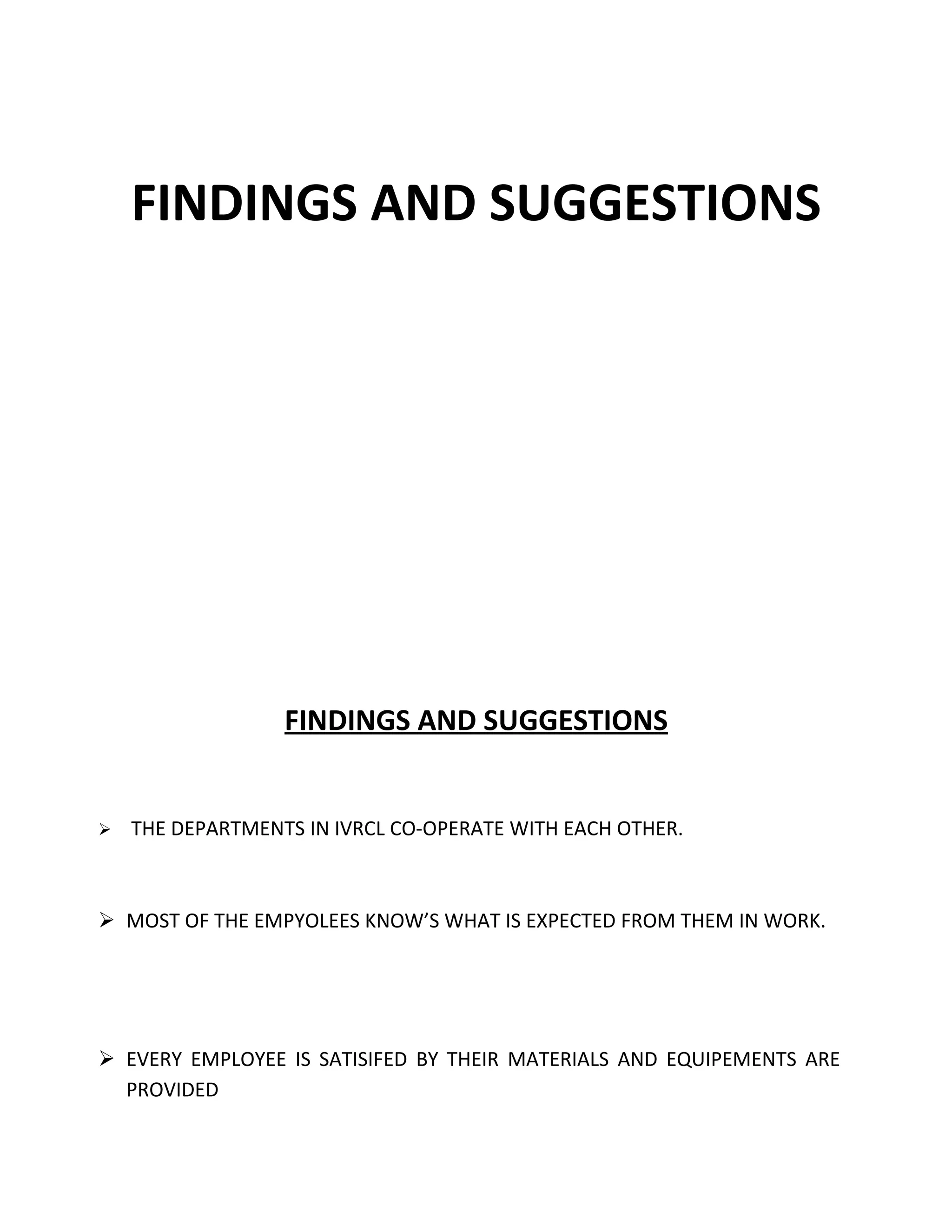 FINDINGS AND SUGGESTIONS

FINDINGS AND SUGGESTIONS

➢ THE DEPARTMENTS IN IVRCL CO-OPERATE WITH EACH OTHER.

➢ MOST OF THE EMPYOLEES KNOW’S WHAT IS EXPECTED FROM THEM IN WORK.

➢ EVERY EMPLOYEE IS SATISIFED BY THEIR MATERIALS AND EQUIPEMENTS ARE PROVIDED